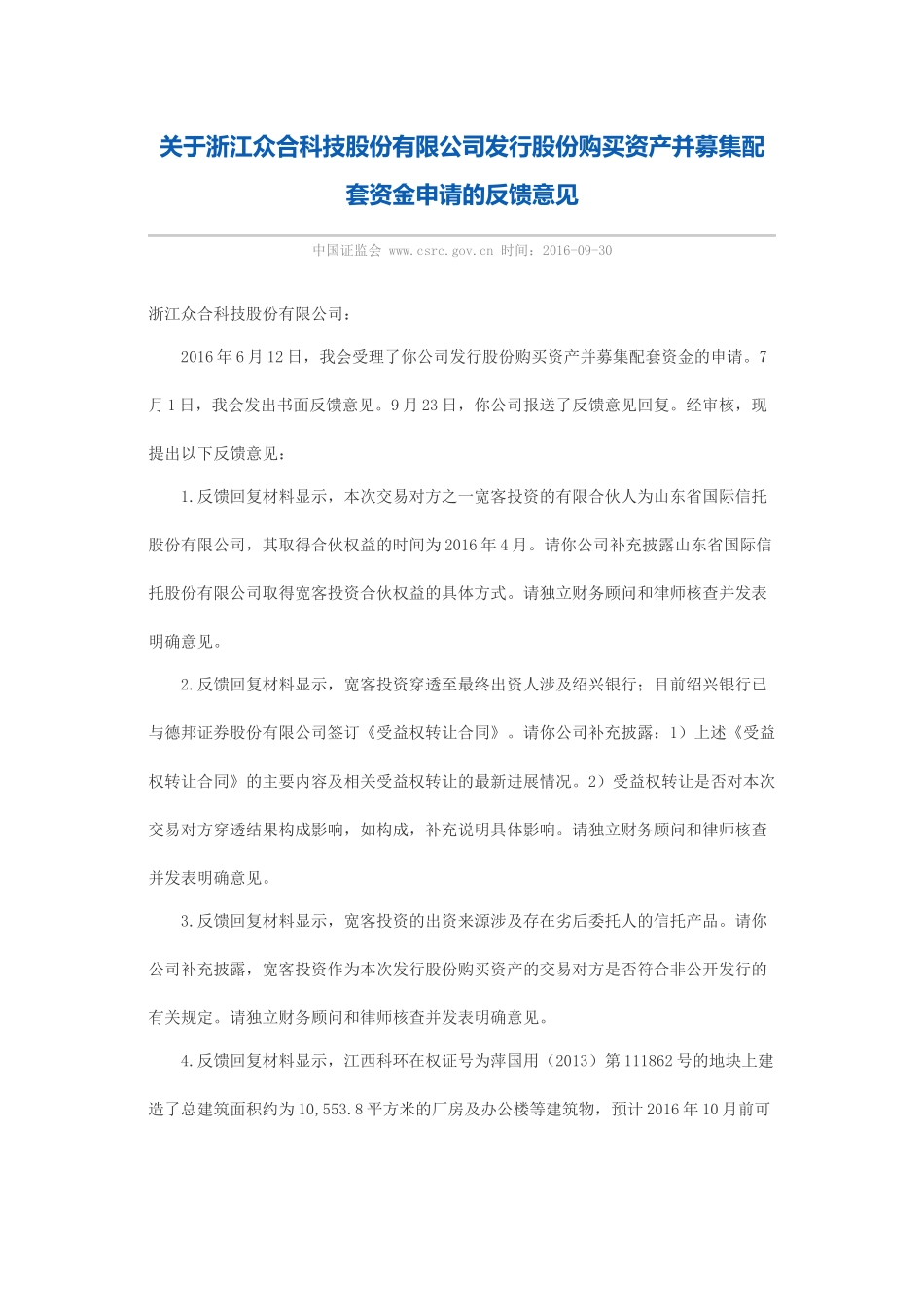 关于浙江众合科技股份有限公司发行股份购买资产并募集配套资金申请的反馈意见

中国证监会 www.csrc.gov.cn 时间：2016-09-30

浙江众合科技股份有限公司：

2016年6月12日，我会受理了你公司发行股份购买资产并募集配套资金的申请。7月1日，我会发出书面反馈意见。9月23日，你公司报送了反馈意见回复。经审核，现提出以下反馈意见：

1.反馈回复材料显示，本次交易对方之一宽客投资的有限合伙人为山东省国际信托股份有限公司，其取得合伙权益的时间为2016年4月。请你公司补充披露山东省国际信托股份有限公司取得宽客投资合伙权益的具体方式。请独立财务顾问和律师核查并发表明确意见。

2.反馈回复材料显示，宽客投资穿透至最终出资人涉及绍兴银行；目前绍兴银行已与德邦证券股份有限公司签订《受益权转让合同》。请你公司补充披露：1）上述《受益权转让合同》的主要内容及相关受益权转让的最新进展情况。2）受益权转让是否对本次交易对方穿透结果构成影响，如构成，补充说明具体影响。请独立财务顾问和律师核查并发表明确意见。

3.反馈回复材料显示，宽客投资的出资来源涉及存在劣后委托人的信托产品。请你公司补充披露，宽客投资作为本次发行股份购买资产的交易对方是否符合非公开发行的有关规定。请独立财务顾问和律师核查并发表明确意见。

4.反馈回复材料显示，江西科环在权证号为萍国用（2013）第111862号的地块上建造了总建筑面积约为10,553.8平方米的厂房及办公楼等建筑物，预计2016年10月前可